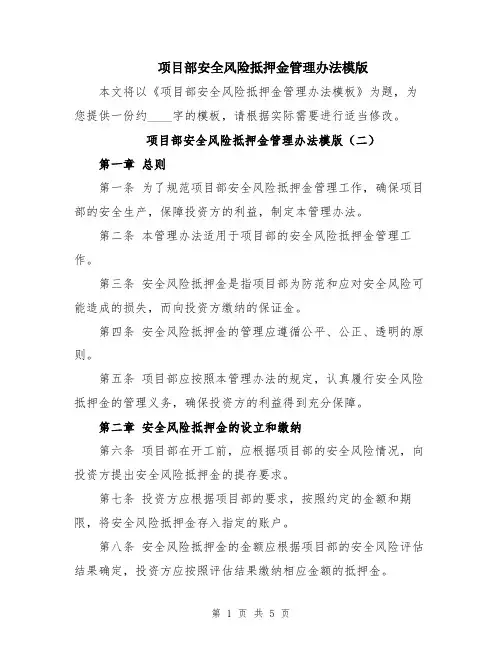 项目部安全风险抵押金管理办法模版

本文将以《项目部安全风险抵押金管理办法模板》为题，为您提供一份约____字的模板，请根据实际需要进行适当修改。

项目部安全风险抵押金管理办法模版（二）

第一章 总则

第一条 为了规范项目部安全风险抵押金管理工作，确保项目部的安全生产，保障投资方的利益，制定本管理办法。

第二条 本管理办法适用于项目部的安全风险抵押金管理工作。

第三条 安全风险抵押金是指项目部为防范和应对安全风险可能造成的损失，而向投资方缴纳的保证金。

第四条 安全风险抵押金的管理应遵循公平、公正、透明的原则。

第五条 项目部应按照本管理办法的规定，认真履行安全风险抵押金的管理义务，确保投资方的利益得到充分保障。

第二章 安全风险抵押金的设立和缴纳

第六条 项目部在开工前，应根据项目部的安全风险情况，向投资方提出安全风险抵押金的提存要求。

第七条 投资方应根据项目部的要求，按照约定的金额和期限，将安全风险抵押金存入指定的账户。

第八条 安全风险抵押金的金额应根据项目部的安全风险评估结果确定，投资方应按照评估结果缴纳相应金额的抵押金。

第 1 页 共 5 页